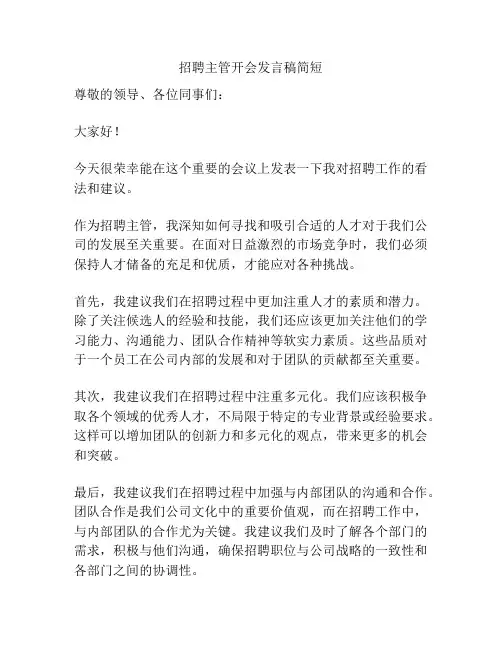 招聘主管开会发言稿简短

尊敬的领导、各位同事们：

大家好！

今天很荣幸能在这个重要的会议上发表一下我对招聘工作的看法和建议。

作为招聘主管，我深知如何寻找和吸引合适的人才对于我们公司的发展至关重要。在面对日益激烈的市场竞争时，我们必须保持人才储备的充足和优质，才能应对各种挑战。

首先，我建议我们在招聘过程中更加注重人才的素质和潜力。除了关注候选人的经验和技能，我们还应该更加关注他们的学习能力、沟通能力、团队合作精神等软实力素质。这些品质对于一个员工在公司内部的发展和对于团队的贡献都至关重要。

其次，我建议我们在招聘过程中注重多元化。我们应该积极争取各个领域的优秀人才，不局限于特定的专业背景或经验要求。这样可以增加团队的创新力和多元化的观点，带来更多的机会和突破。

最后，我建议我们在招聘过程中加强与内部团队的沟通和合作。团队合作是我们公司文化中的重要价值观，而在招聘工作中，与内部团队的合作尤为关键。我建议我们及时了解各个部门的需求，积极与他们沟通，确保招聘职位与公司战略的一致性和各部门之间的协调性。